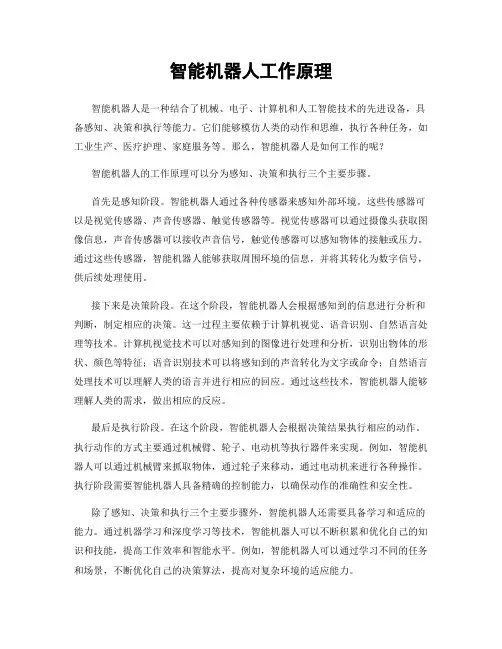 智能机器人工作原理

智能机器人是一种结合了机械、电子、计算机和人工智能技术的先进设备，具备感知、决策和执行等能力。它们能够模仿人类的动作和思维，执行各种任务，如工业生产、医疗护理、家庭服务等。那么，智能机器人是如何工作的呢？

智能机器人的工作原理可以分为感知、决策和执行三个主要步骤。

首先是感知阶段。智能机器人通过各种传感器来感知外部环境。这些传感器可以是视觉传感器、声音传感器、触觉传感器等。视觉传感器可以通过摄像头获取图像信息，声音传感器可以接收声音信号，触觉传感器可以感知物体的接触或压力。通过这些传感器，智能机器人能够获取周围环境的信息，并将其转化为数字信号，供后续处理使用。

接下来是决策阶段。在这个阶段，智能机器人会根据感知到的信息进行分析和判断，制定相应的决策。这一过程主要依赖于计算机视觉、语音识别、自然语言处理等技术。计算机视觉技术可以对感知到的图像进行处理和分析，识别出物体的形状、颜色等特征；语音识别技术可以将感知到的声音转化为文字或命令；自然语言处理技术可以理解人类的语言并进行相应的回应。通过这些技术，智能机器人能够理解人类的需求，做出相应的反应。

最后是执行阶段。在这个阶段，智能机器人会根据决策结果执行相应的动作。执行动作的方式主要通过机械臂、轮子、电动机等执行器件来实现。例如，智能机器人可以通过机械臂来抓取物体，通过轮子来移动，通过电动机来进行各种操作。执行阶段需要智能机器人具备精确的控制能力，以确保动作的准确性和安全性。

除了感知、决策和执行三个主要步骤外，智能机器人还需要具备学习和适应的能力。通过机器学习和深度学习等技术，智能机器人可以不断积累和优化自己的知识和技能，提高工作效率和智能水平。例如，智能机器人可以通过学习不同的任务和场景，不断优化自己的决策算法，提高对复杂环境的适应能力。